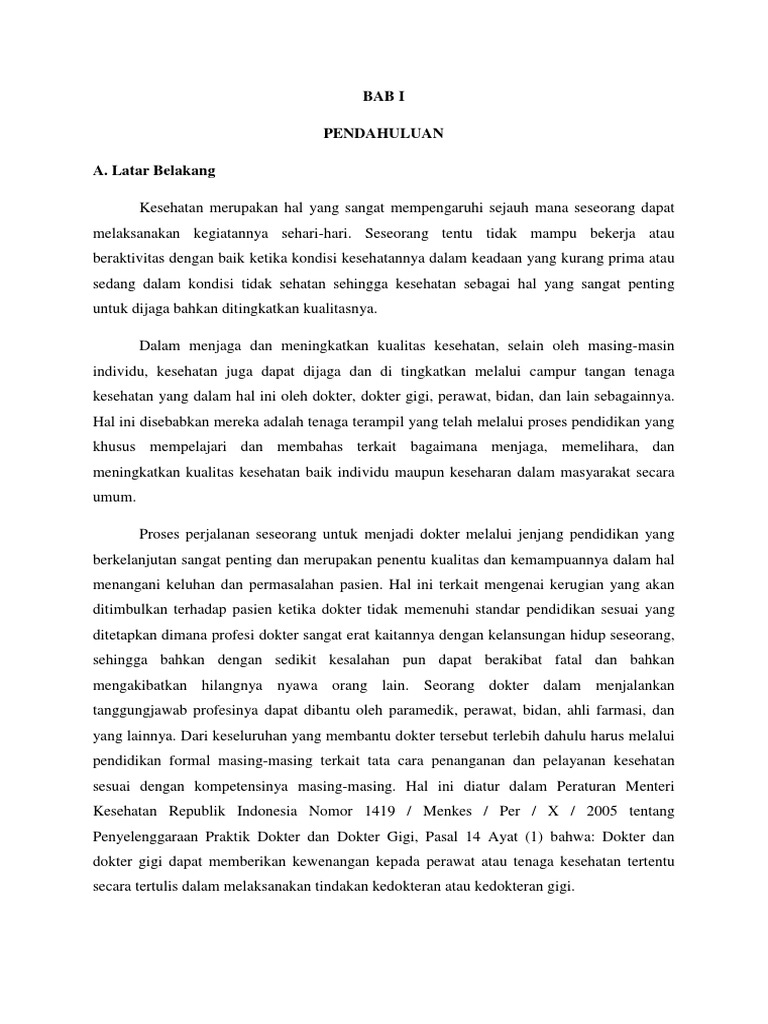 BAB I

PENDAHULUAN

A. Latar Belakang

Kesehatan merupakan hal yang sangat mempengaruhi sejauh mana seseorang dapat melaksanakan kegiatannya sehari-hari. Seseorang tentu tidak mampu bekerja atau beraktivitas dengan baik ketika kondisi kesehatannya dalam keadaan yang kurang prima atau sedang dalam kondisi tidak sehatan sehingga kesehatan sebagai hal yang sangat penting untuk dijaga bahkan ditingkatkan kualitasnya.

Dalam menjaga dan meningkatkan kualitas kesehatan, selain oleh masing-masin individu, kesehatan juga dapat dijaga dan di tingkatkan melalui campur tangan tenaga kesehatan yang dalam hal ini oleh dokter, dokter gigi, perawat, bidan, dan lain sebagainnya. Hal ini disebabkan mereka adalah tenaga terampil yang telah melalui proses pendidikan yang khusus mempelajari dan membahas terkait bagaimana menjaga, memelihara, dan meningkatkan kualitas kesehatan baik individu maupun keseharan dalam masyarakat secara umum.

Proses perjalanan seseorang untuk menjadi dokter melalui jenjang pendidikan yang berkelanjutan sangat penting dan merupakan penentu kualitas dan kemampuannya dalam hal menangani keluhan dan permasalahan pasien. Hal ini terkait mengenai kerugian yang akan ditimbulkan terhadap pasien ketika dokter tidak memenuhi standar pendidikan sesuai yang ditetapkan dimana profesi dokter sangat erat kaitannya dengan kelansungan hidup seseorang, sehingga bahkan dengan sedikit kesalahan pun dapat berakibat fatal dan bahkan mengakibatkan hilangnya nyawa orang lain. Seorang dokter dalam menjalankan tanggungjawab profesinya dapat dibantu oleh paramedik, perawat, bidan, ahli farmasi, dan yang lainnya. Dari keseluruhan yang membantu dokter tersebut terlebih dahulu harus melalui pendidikan formal masing-masing terkait tata cara penanganan dan pelayanan kesehatan sesuai dengan kompetensinya masing-masing. Hal ini diatur dalam Peraturan Menteri Kesehatan Republik Indonesia Nomor 1419 / Menkes / Per / X / 2005 tentang Penyelenggaraan Praktik Dokter dan Dokter Gigi, Pasal 14 Ayat (1) bahwa: Dokter dan dokter gigi dapat memberikan kewenangan kepada perawat atau tenaga kesehatan tertentu secara tertulis dalam melaksanakan tindakan kedokteran atau kedokteran gigi.